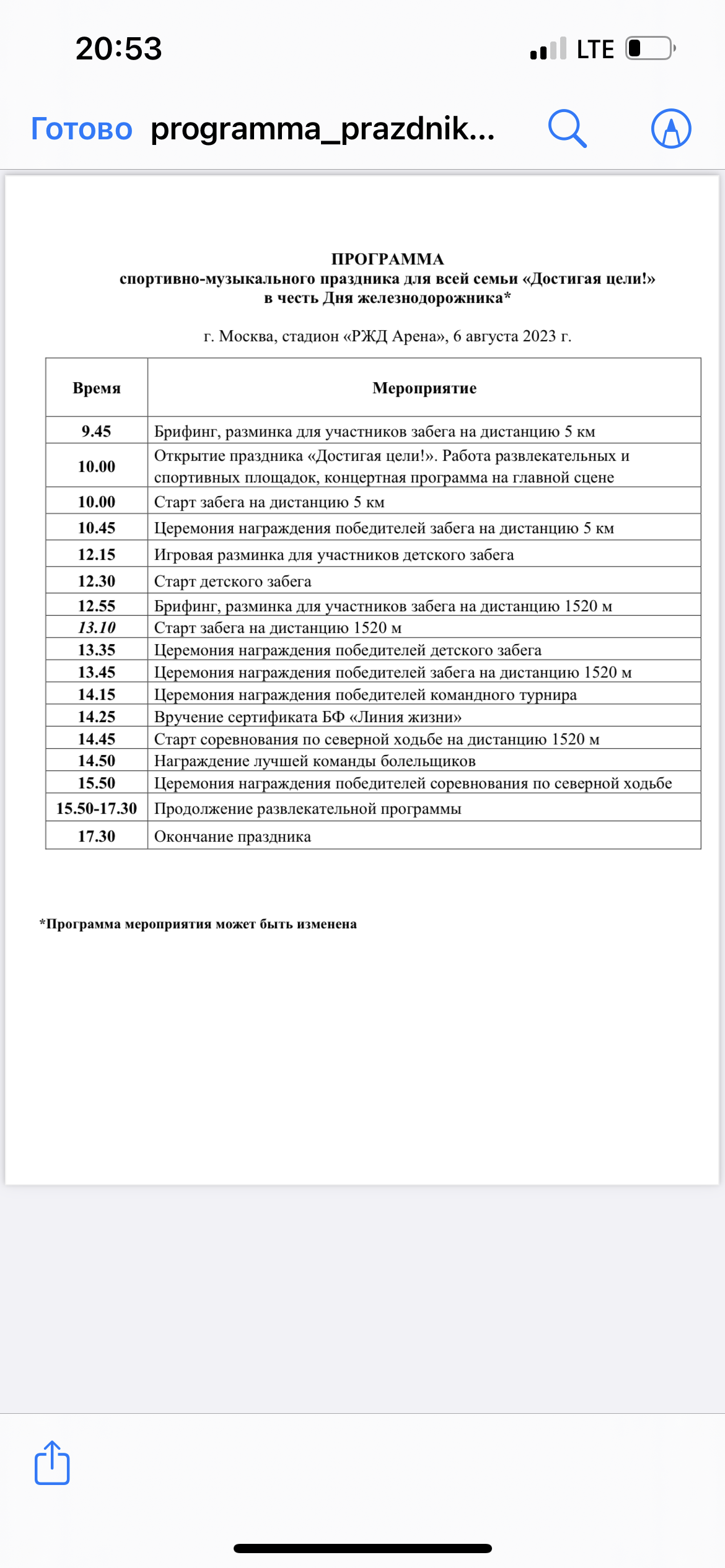 20:53

LTE

Готово programma_prazdnik...

ПРОГРАММА
спортивно-музыкального праздника для всей семьи «Достигая цели!»
в честь Дня железнодорожника*

г. Москва, стадион «РЖД Арена», 6 августа 2023 г.

| Время | Мероприятие |
|---|---|
| 9.45 | Брифинг, разминка для участников забега на дистанцию 5 км |
| 10.00 | Открытие праздника «Достигая цели!». Работа развлекательных и спортивных площадок, концертная программа на главной сцене |
| 10.00 | Старт забега на дистанцию 5 км |
| 10.45 | Церемония награждения победителей забега на дистанцию 5 км |
| 12.15 | Игровая разминка для участников детского забега |
| 12.30 | Старт детского забега |
| 12.55 | Брифинг, разминка для участников забега на дистанцию 1520 м |
| 13.10 | Старт забега на дистанцию 1520 м |
| 13.35 | Церемония награждения победителей детского забега |
| 13.45 | Церемония награждения победителей забега на дистанцию 1520 м |
| 14.15 | Церемония награждения победителей командного турнира |
| 14.25 | Вручение сертификата БФ «Линия жизни» |
| 14.45 | Старт соревнования по северной ходьбе на дистанцию 1520 м |
| 14.50 | Награждение лучшей команды болельщиков |
| 15.50 | Церемония награждения победителей соревнования по северной ходьбе |
| 15.50-17.30 | Продолжение развлекательной программы |
| 17.30 | Окончание праздника |

*Программа мероприятия может быть изменена